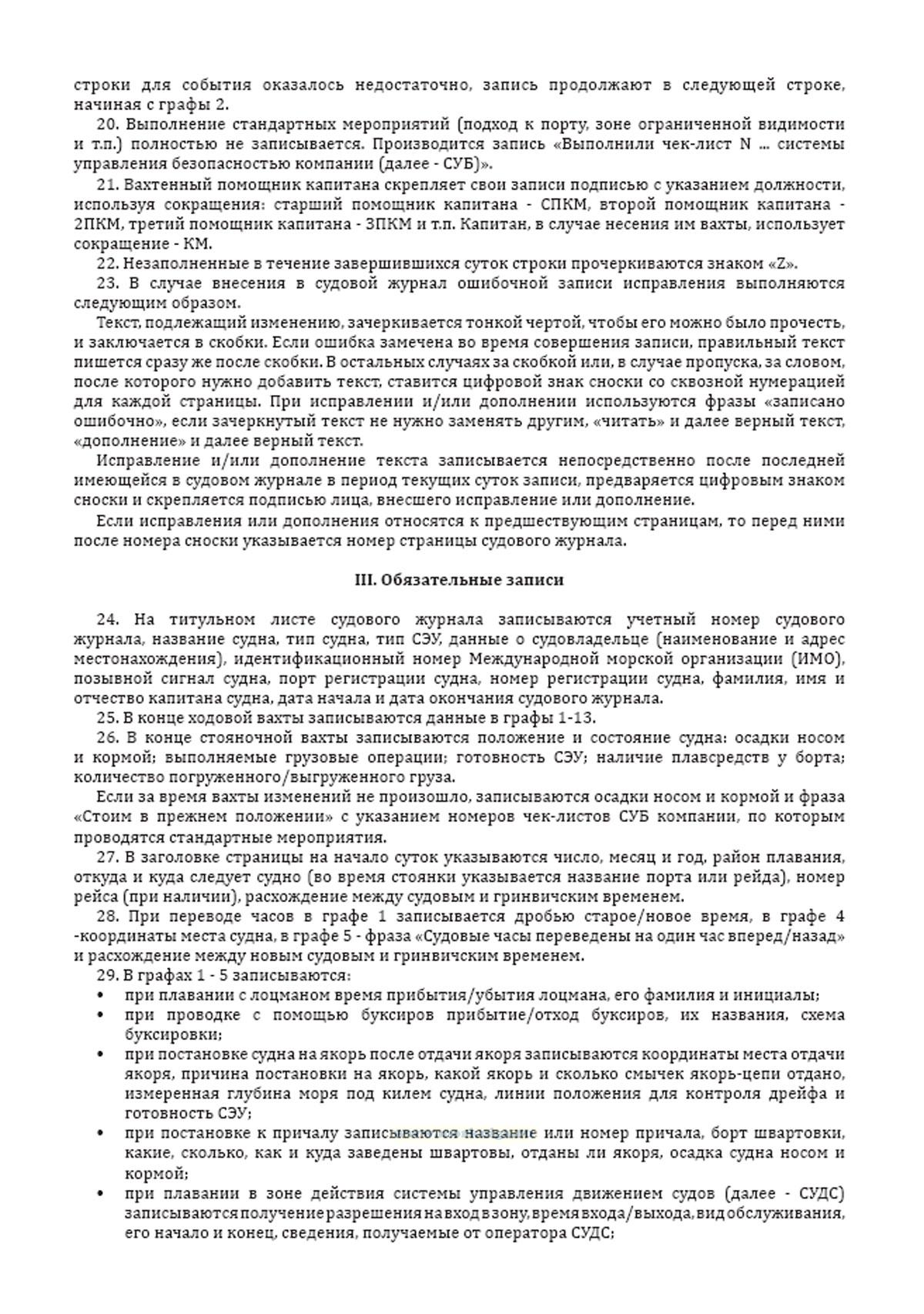 строки для события оказалось недостаточно, запись продолжают в следующей строке, начиная с графы 2.

20. Выполнение стандартных мероприятий (подход к порту, зоне ограниченной видимости и т.п.) полностью не записывается. Производится запись «Выполнили чек-лист N ... системы управления безопасностью компании (далее - СУБ)».

21. Вахтенный помощник капитана скрепляет свои записи подписью с указанием должности, используя сокращения: старший помощник капитана - СПКМ, второй помощник капитана - 2ПКМ, третий помощник капитана - 3ПКМ и т.п. Капитан, в случае несения им вахты, использует сокращение - КМ.

22. Незаполненные в течение завершившихся суток строки прочеркиваются знаком «Z».

23. В случае внесения в судовой журнал ошибочной записи исправления выполняются следующим образом.

Текст, подлежащий изменению, зачеркивается тонкой чертой, чтобы его можно было прочесть, и заключается в скобки. Если ошибка замечена во время совершения записи, правильный текст пишется сразу же после скобки. В остальных случаях за скобкой или, в случае пропуска, за словом, после которого нужно добавить текст, ставится цифровой знак сноски со сквозной нумерацией для каждой страницы. При исправлении и/или дополнении используются фразы «записано ошибочно», если зачеркнутый текст не нужно заменять другим, «читать» и далее верный текст, «дополнение» и далее верный текст.

Исправление и/или дополнение текста записывается непосредственно после последней имеющейся в судовом журнале в период текущих суток записи, предваряется цифровым знаком сноски и скрепляется подписью лица, внесшего исправление или дополнение.

Если исправления или дополнения относятся к предшествующим страницам, то перед ними после номера сноски указывается номер страницы судового журнала.

III. Обязательные записи

24. На титульном листе судового журнала записываются учетный номер судового журнала, название судна, тип судна, тип СЭУ, данные о судовладельце (наименование и адрес местонахождения), идентификационный номер Международной морской организации (ИМО), позывной сигнал судна, порт регистрации судна, номер регистрации судна, фамилия, имя и отчество капитана судна, дата начала и дата окончания судового журнала.

25. В конце ходовой вахты записываются данные в графы 1-13.

26. В конце стояночной вахты записываются положение и состояние судна: осадки носом и кормой; выполняемые грузовые операции; готовность СЭУ; наличие плавсредств у борта; количество погруженного/выгруженного груза.

Если за время вахты изменений не произошло, записываются осадки носом и кормой и фраза «Стоим в прежнем положении» с указанием номеров чек-листов СУБ компании, по которым проводятся стандартные мероприятия.

27. В заголовке страницы на начало суток указываются число, месяц и год, район плавания, откуда и куда следует судно (во время стоянки указывается название порта или рейда), номер рейса (при наличии), расхождение между судовым и гринвичским временем.

28. При переводе часов в графе 1 записывается дробью старое/новое время, в графе 4 -координаты места судна, в графе 5 - фраза «Судовые часы переведены на один час вперед/назад» и расхождение между новым судовым и гринвичским временем.

29. В графах 1 - 5 записываются:
• при плавании с лоцманом время прибытия/убытия лоцмана, его фамилия и инициалы;
• при проводке с помощью буксиров прибытие/отход буксиров, их названия, схема буксировки;
• при постановке судна на якорь после отдачи якоря записываются координаты места отдачи якоря, причина постановки на якорь, какой якорь и сколько смычек якорь-цепи отдано, измеренная глубина моря под килем судна, линии положения для контроля дрейфа и готовность СЭУ;
• при постановке к причалу записываются название или номер причала, борт швартовки, какие, сколько, как и куда заведены швартовы, отданы ли якоря, осадка судна носом и кормой;
• при плавании в зоне действия системы управления движением судов (далее - СУДС) записываются получение разрешения на вход в зону, время входа/выхода, вид обслуживания, его начало и конец, сведения, получаемые от оператора СУДС;